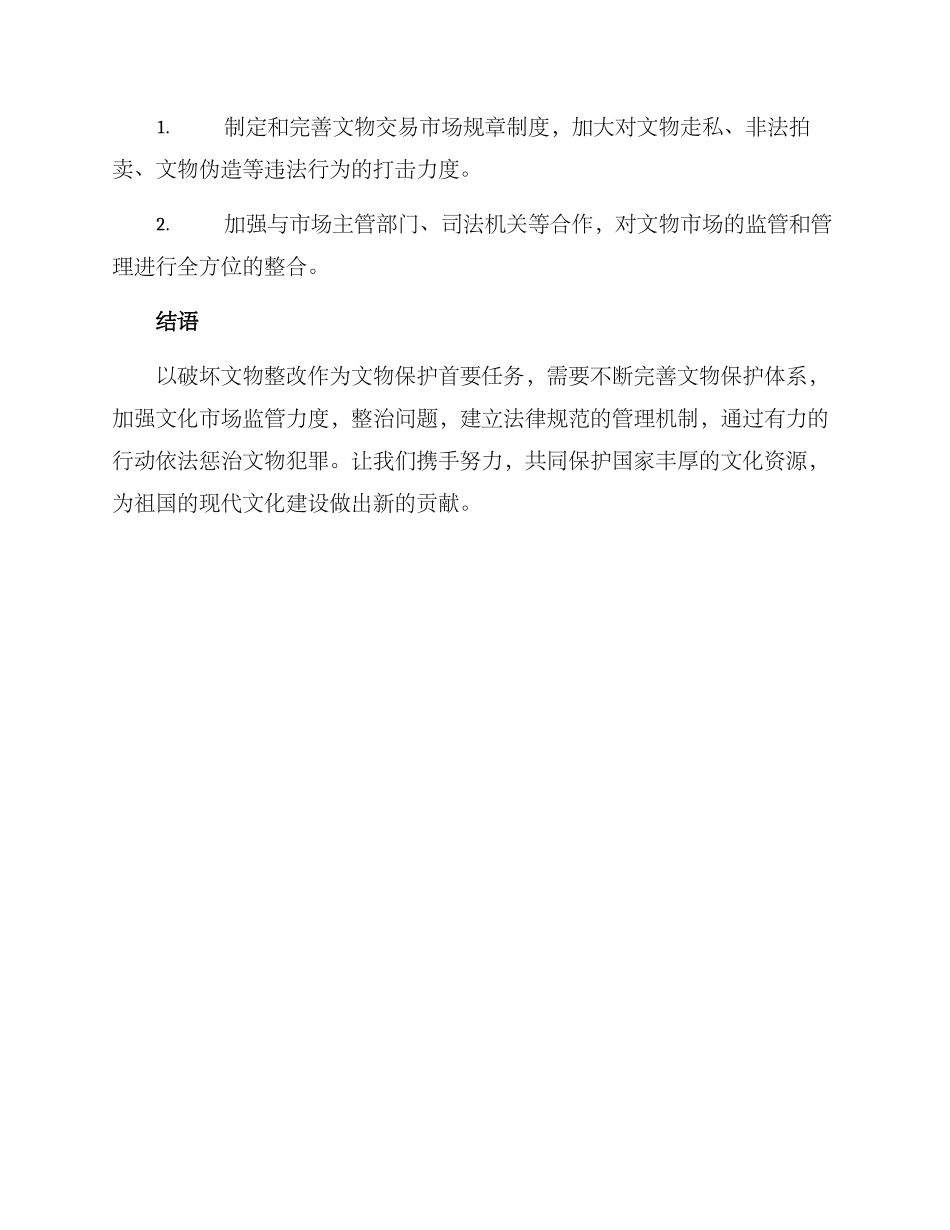 1. 制定和完善文物交易市场规章制度，加大对文物走私、非法拍卖、文物伪造等违法行为的打击力度。

2. 加强与市场主管部门、司法机关等合作，对文物市场的监管和管理进行全方位的整合。

结语

以破坏文物整改作为文物保护首要任务，需要不断完善文物保护体系，加强文化市场监管力度，整治问题，建立法律规范的管理机制，通过有力的行动依法惩治文物犯罪。让我们携手努力，共同保护国家丰厚的文化资源，为祖国的现代文化建设做出新的贡献。